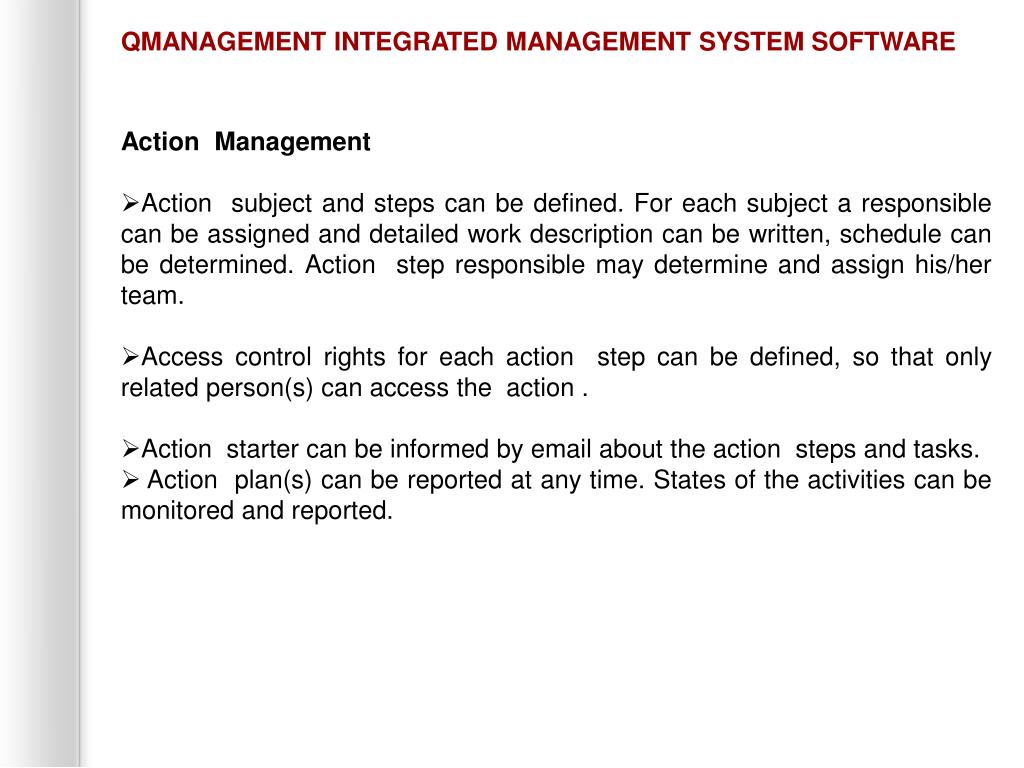 QMANAGEMENT INTEGRATED MANAGEMENT SYSTEM SOFTWARE

Action Management

➢Action subject and steps can be defined. For each subject a responsible can be assigned and detailed work description can be written, schedule can be determined. Action step responsible may determine and assign his/her team.

➢Access control rights for each action step can be defined, so that only related person(s) can access the action .

➢Action starter can be informed by email about the action steps and tasks.
➢ Action plan(s) can be reported at any time. States of the activities can be monitored and reported.